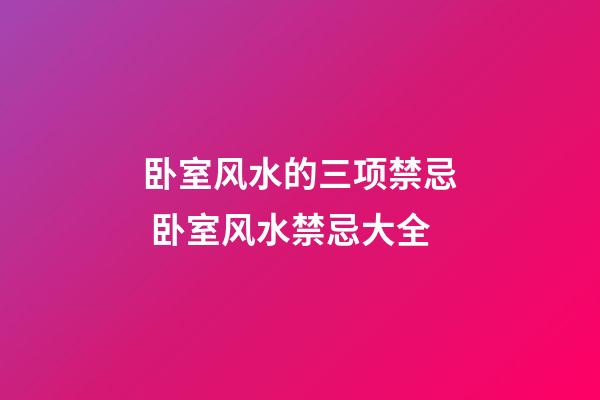 卧室风水的三项禁忌
卧室风水禁忌大全